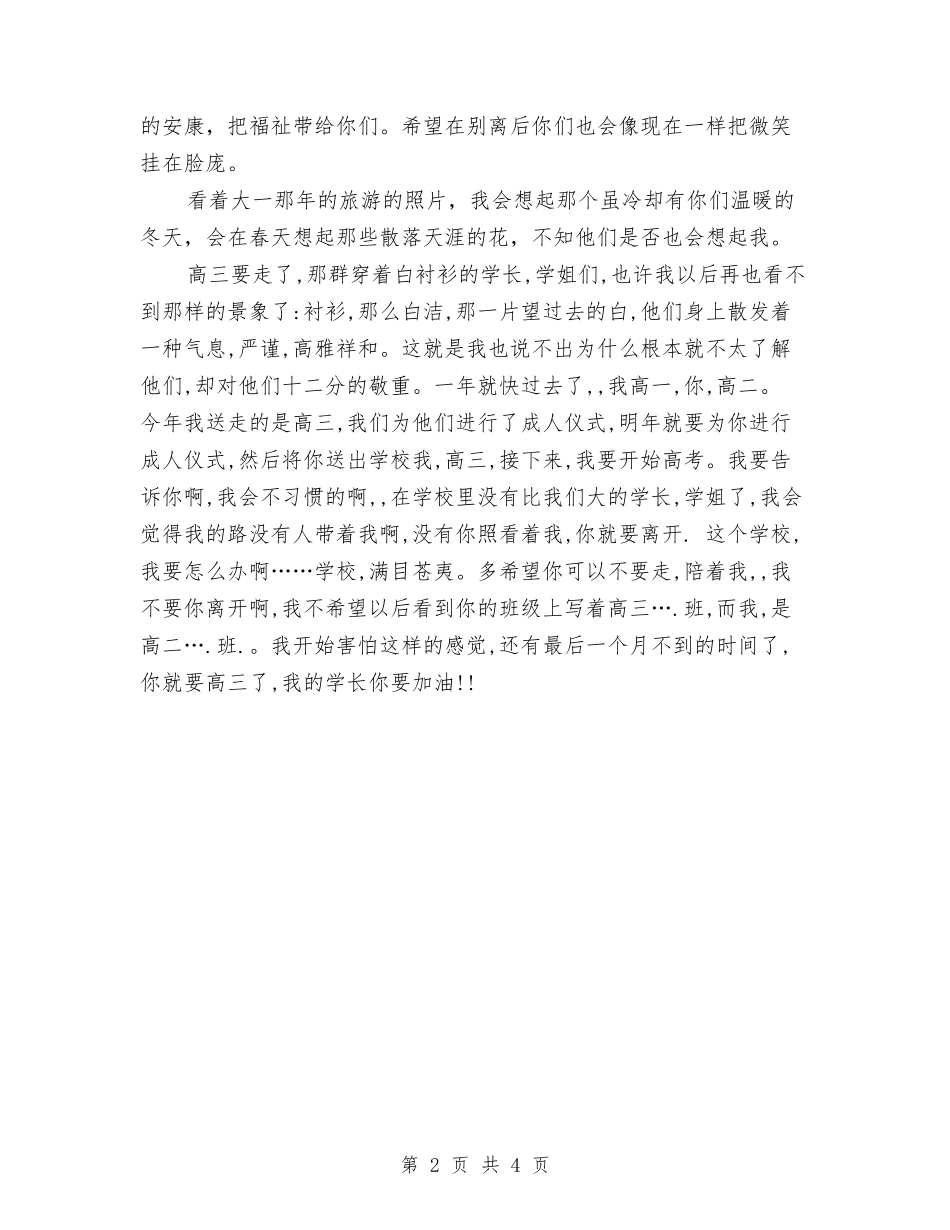 的安康，把福祉带给你们。希望在别离后你们也会像现在一样把微笑挂在脸庞。

看着大一那年的旅游的照片，我会想起那个虽冷却有你们温暖的冬天，会在春天想起那些散落天涯的花，不知他们是否也会想起我。

高三要走了,那群穿着白衬衫的学长,学姐们,也许我以后再也看不到那样的景象了:衬衫,那么白洁,那一片望过去的白,他们身上散发着一种气息,严谨,高雅祥和。这就是我也说不出为什么根本就不太了解他们,却对他们十二分的敬重。一年就快过去了,,我高一,你,高二。今年我送走的是高三,我们为他们进行了成人仪式,明年就要为你进行成人仪式,然后将你送出学校我,高三,接下来,我要开始高考。我要告诉你啊,我会不习惯的啊,,在学校里没有比我们大的学长,学姐了,我会觉得我的路没有人带着我啊,没有你照看着我,你就要离开. 这个学校,我要怎么办啊……学校,满目苍夷。多希望你可以不要走,陪着我,,我不要你离开啊,我不希望以后看到你的班级上写着高三….班,而我,是高二….班.。我开始害怕这样的感觉,还有最后一个月不到的时间了,你就要高三了,我的学长你要加油!!

第 2 页 共 4 页